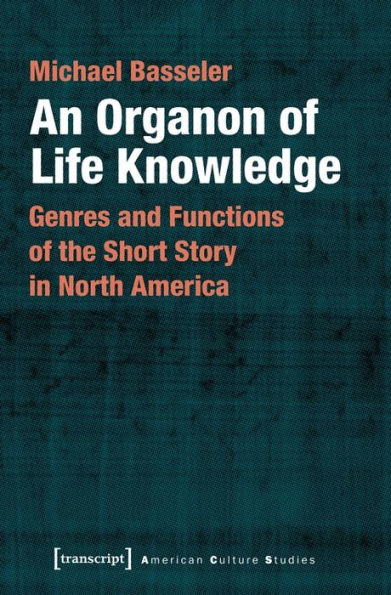 Michael Basseler

An Organon of Life Knowledge

Genres and Functions of the Short Story in North America

[transcript] American Culture Studies